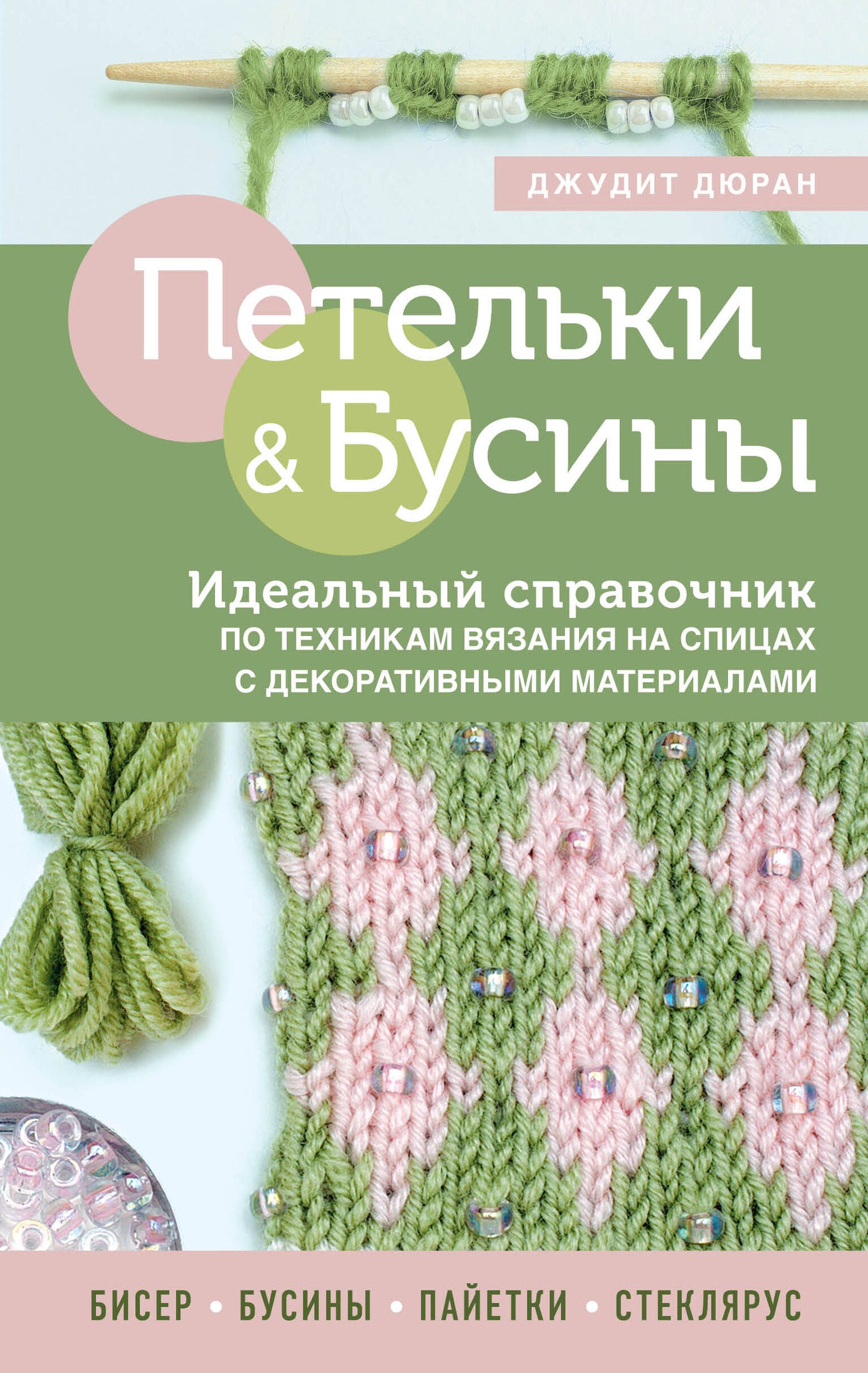 ДЖУДИТ ДЮРАН

Петельки & Бусины

Идеальный справочник
ПО ТЕХНИКАМ ВЯЗАНИЯ НА СПИЦАХ С ДЕКОРАТИВНЫМИ МАТЕРИАЛАМИ

БИСЕР • БУСИНЫ • ПАЙЕТКИ • СТЕКЛЯРУС